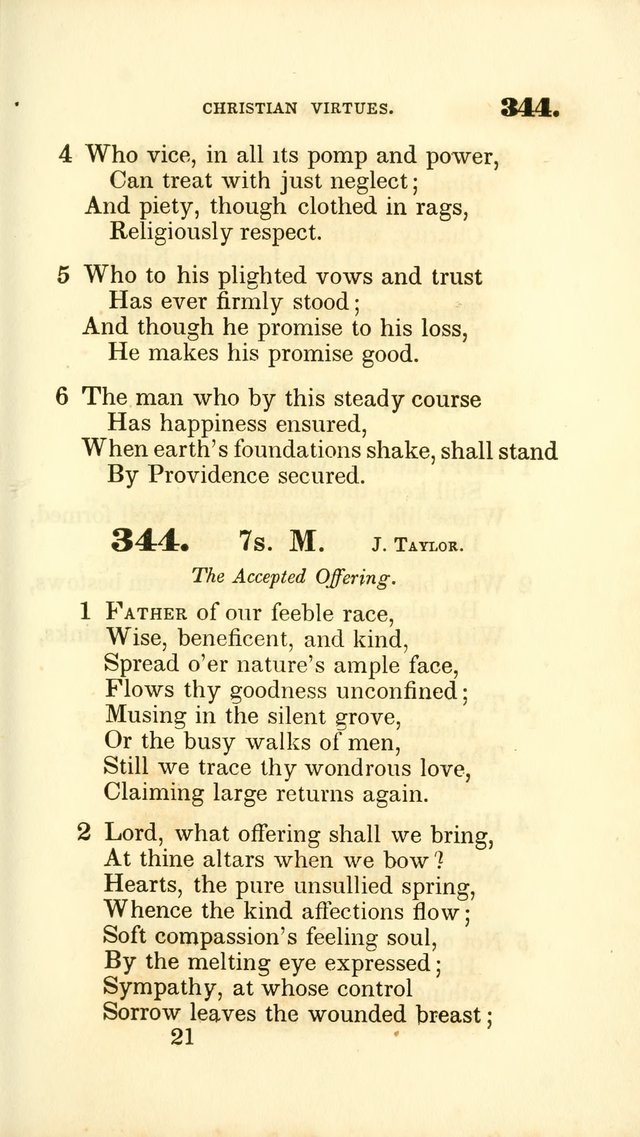 CHRISTIAN VIRTUES. 344.

4 Who vice, in all its pomp and power,
Can treat with just neglect;
And piety, though clothed in rags,
Religiously respect.

5 Who to his plighted vows and trust
Has ever firmly stood;
And though he promise to his loss,
He makes his promise good.

6 The man who by this steady course
Has happiness ensured,
When earth's foundations shake, shall stand
By Providence secured.

344. 7s. M. J. Taylor.

The Accepted Offering.

1 Father of our feeble race,
Wise, beneficent, and kind,
Spread o'er nature's ample face,
Flows thy goodness unconfined;
Musing in the silent grove,
Or the busy walks of men,
Still we trace thy wondrous love,
Claiming large returns again.

2 Lord, what offering shall we bring,
At thine altars when we bow?
Hearts, the pure unsullied spring,
Whence the kind affections flow;
Soft compassion's feeling soul,
By the melting eye expressed;
Sympathy, at whose control
Sorrow leaves the wounded breast;

21